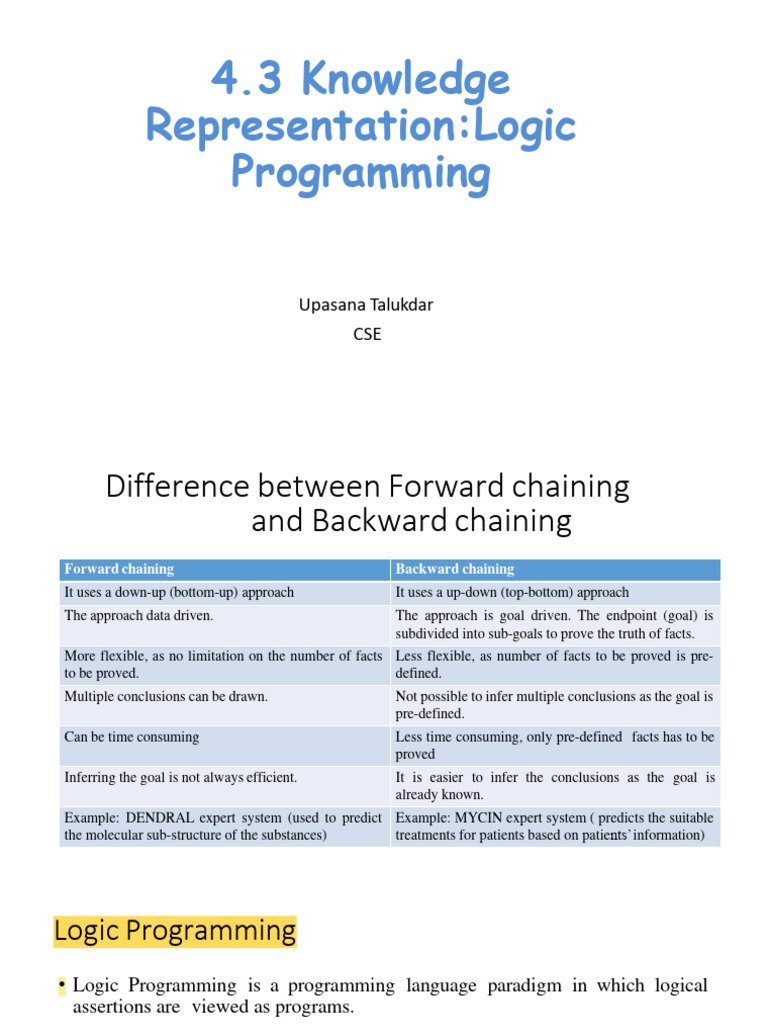 4.3 Knowledge Representation:Logic Programming

Upasana Talukdar
CSE

Difference between Forward chaining and Backward chaining

| Forward chaining | Backward chaining |
|---|---|
| It uses a down-up (bottom-up) approach | It uses a up-down (top-bottom) approach |
| The approach data driven. | The approach is goal driven. The endpoint (goal) is subdivided into sub-goals to prove the truth of facts. |
| More flexible, as no limitation on the number of facts to be proved. | Less flexible, as number of facts to be proved is pre-defined. |
| Multiple conclusions can be drawn. | Not possible to infer multiple conclusions as the goal is pre-defined. |
| Can be time consuming | Less time consuming, only pre-defined facts has to be proved |
| Inferring the goal is not always efficient. | It is easier to infer the conclusions as the goal is already known. |
| Example: DENDRAL expert system (used to predict the molecular sub-structure of the substances) | Example: MYCIN expert system ( predicts the suitable treatments for patients based on patients' information) |

Logic Programming

• Logic Programming is a programming language paradigm in which logical assertions are viewed as programs.